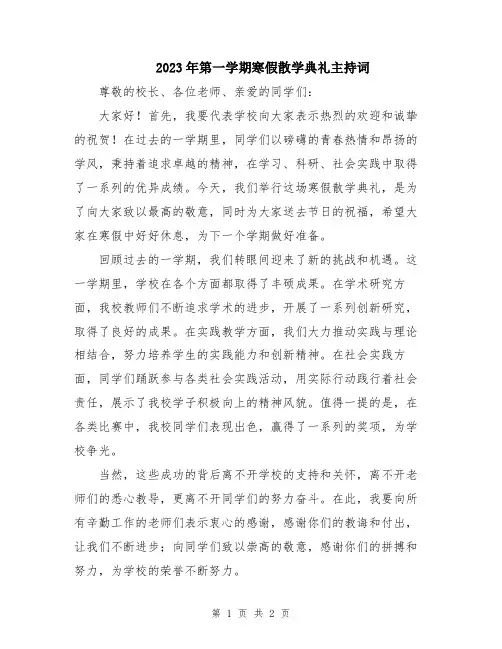 2023年第一学期寒假散学典礼主持词

尊敬的校长、各位老师、亲爱的同学们：

大家好！首先，我要代表学校向大家表示热烈的欢迎和诚挚的祝贺！在过去的一学期里，同学们以磅礴的青春热情和昂扬的学风，秉持着追求卓越的精神，在学习、科研、社会实践中取得了一系列的优异成绩。今天，我们举行这场寒假散学典礼，是为了向大家致以最高的敬意，同时为大家送去节日的祝福，希望大家在寒假中好好休息，为下一个学期做好准备。

回顾过去的一学期，我们转眼间迎来了新的挑战和机遇。这一学期里，学校在各个方面都取得了丰硕成果。在学术研究方面，我校教师们不断追求学术的进步，开展了一系列创新研究，取得了良好的成果。在实践教学方面，我们大力推动实践与理论相结合，努力培养学生的实践能力和创新精神。在社会实践方面，同学们踊跃参与各类社会实践活动，用实际行动践行着社会责任，展示了我校学子积极向上的精神风貌。值得一提的是，在各类比赛中，我校同学们表现出色，赢得了一系列的奖项，为学校争光。

当然，这些成功的背后离不开学校的支持和关怀，离不开老师们的悉心教导，更离不开同学们的努力奋斗。在此，我要向所有辛勤工作的老师们表示衷心的感谢，感谢你们的教诲和付出，让我们不断进步；向同学们致以崇高的敬意，感谢你们的拼搏和努力，为学校的荣誉不断努力。

第 1 页 共 2 页